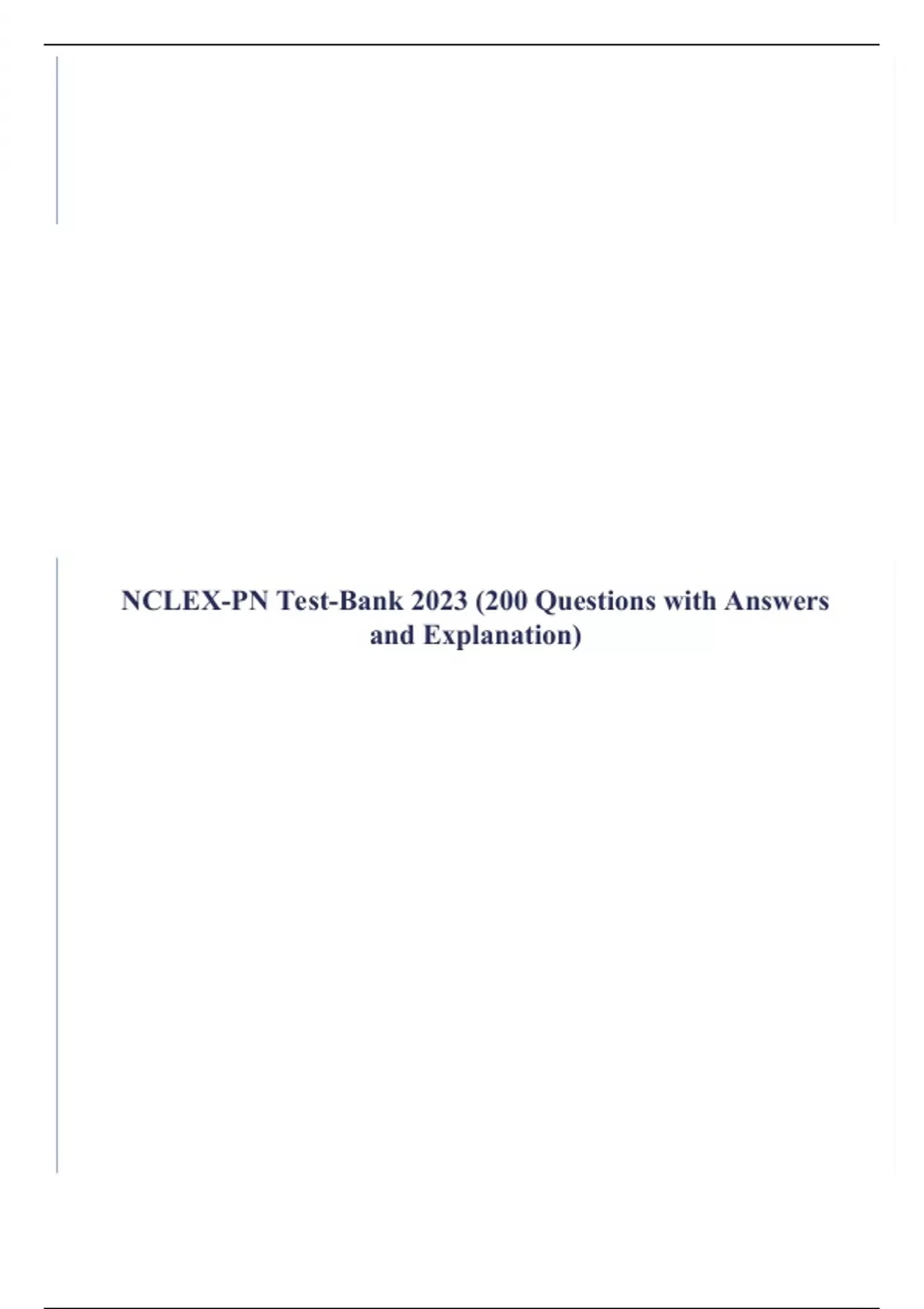 NCLEX-PN Test-Bank 2023 (200 Questions with Answers and Explanation)